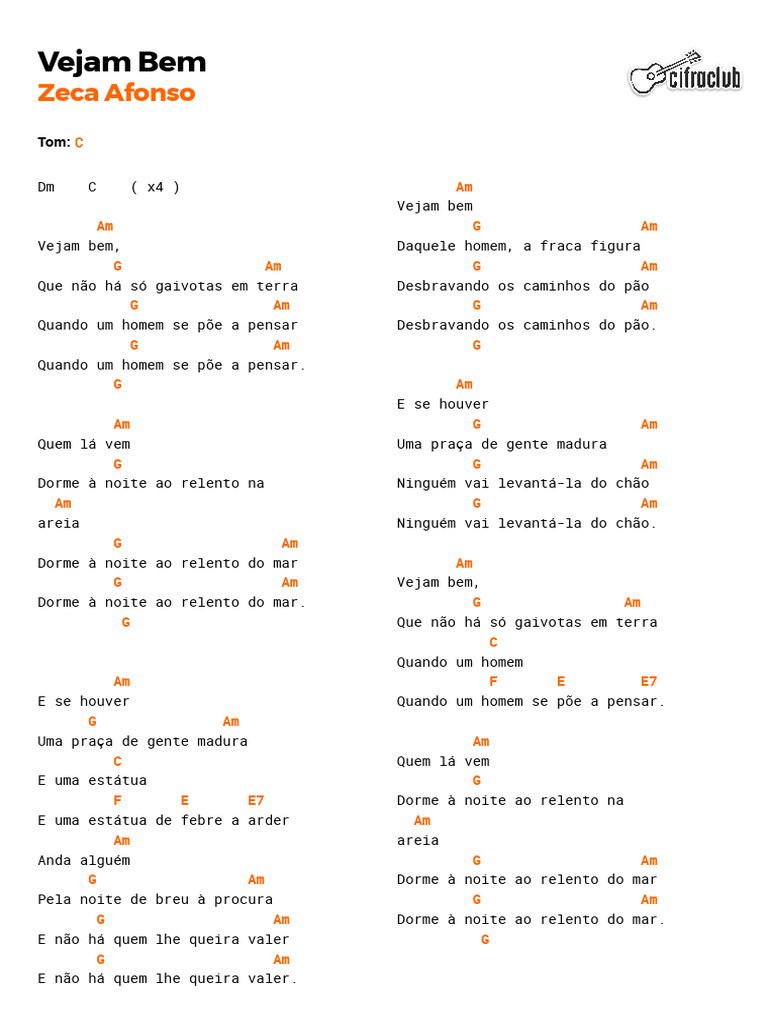 Vejam Bem
Zeca Afonso

cifraclub

Tom: C

Dm    C    ( x4 )

Am
Vejam bem,
G                  Am
Que não há só gaivotas em terra
G                  Am
Quando um homem se põe a pensar
G                  Am
Quando um homem se põe a pensar.
G

Am
Quem lá vem
G
Dorme à noite ao relento na
Am
areia
G                  Am
Dorme à noite ao relento do mar
G                  Am
Dorme à noite ao relento do mar.
G

Am
E se houver
G                Am
Uma praça de gente madura
C
E uma estátua
F       E       E7
E uma estátua de febre a arder
Am
Anda alguém
G                Am
Pela noite de breu à procura
G                  Am
E não há quem lhe queira valer
G                  Am
E não há quem lhe queira valer.

Am
Vejam bem
G                  Am
Daquele homem, a fraca figura
G                  Am
Desbravando os caminhos do pão
G                  Am
Desbravando os caminhos do pão.
G

Am
E se houver
G                  Am
Uma praça de gente madura
G                  Am
Ninguém vai levantá-la do chão
G                  Am
Ninguém vai levantá-la do chão.

Am
Vejam bem,
G                  Am
Que não há só gaivotas em terra
C
Quando um homem
F       E       E7
Quando um homem se põe a pensar.

Am
Quem lá vem
G
Dorme à noite ao relento na
Am
areia
G                  Am
Dorme à noite ao relento do mar
G                  Am
Dorme à noite ao relento do mar.
G